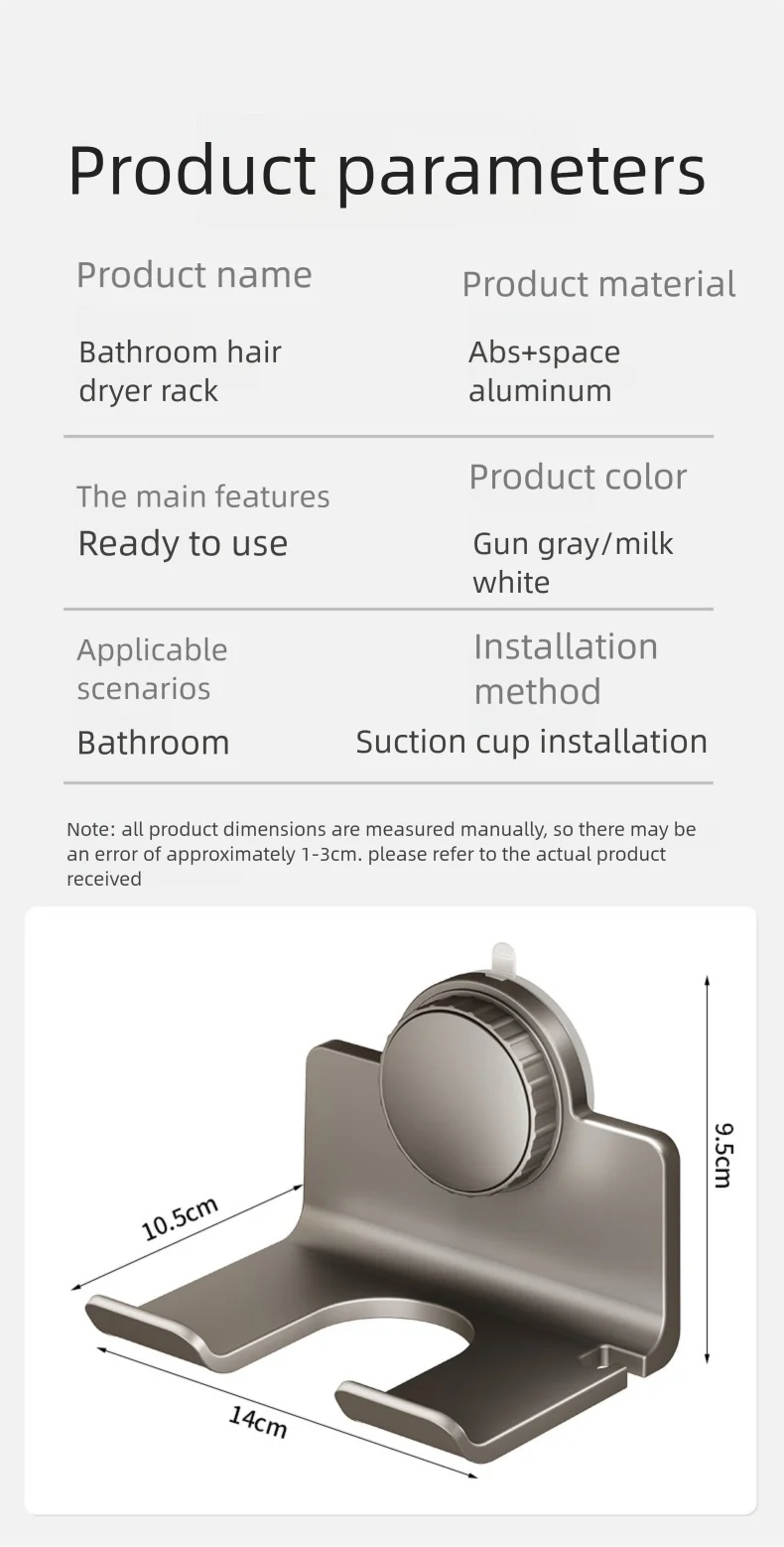 Product parameters

Product name

Bathroom hair dryer rack

Product material

Abs+space aluminum

The main features

Ready to use

Product color

Gun gray/milk white

Applicable scenarios

Bathroom

Installation method

Suction cup installation

Note: all product dimensions are measured manually, so there may be an error of approximately 1-3cm. please refer to the actual product received

10.5cm

14cm

9.5cm